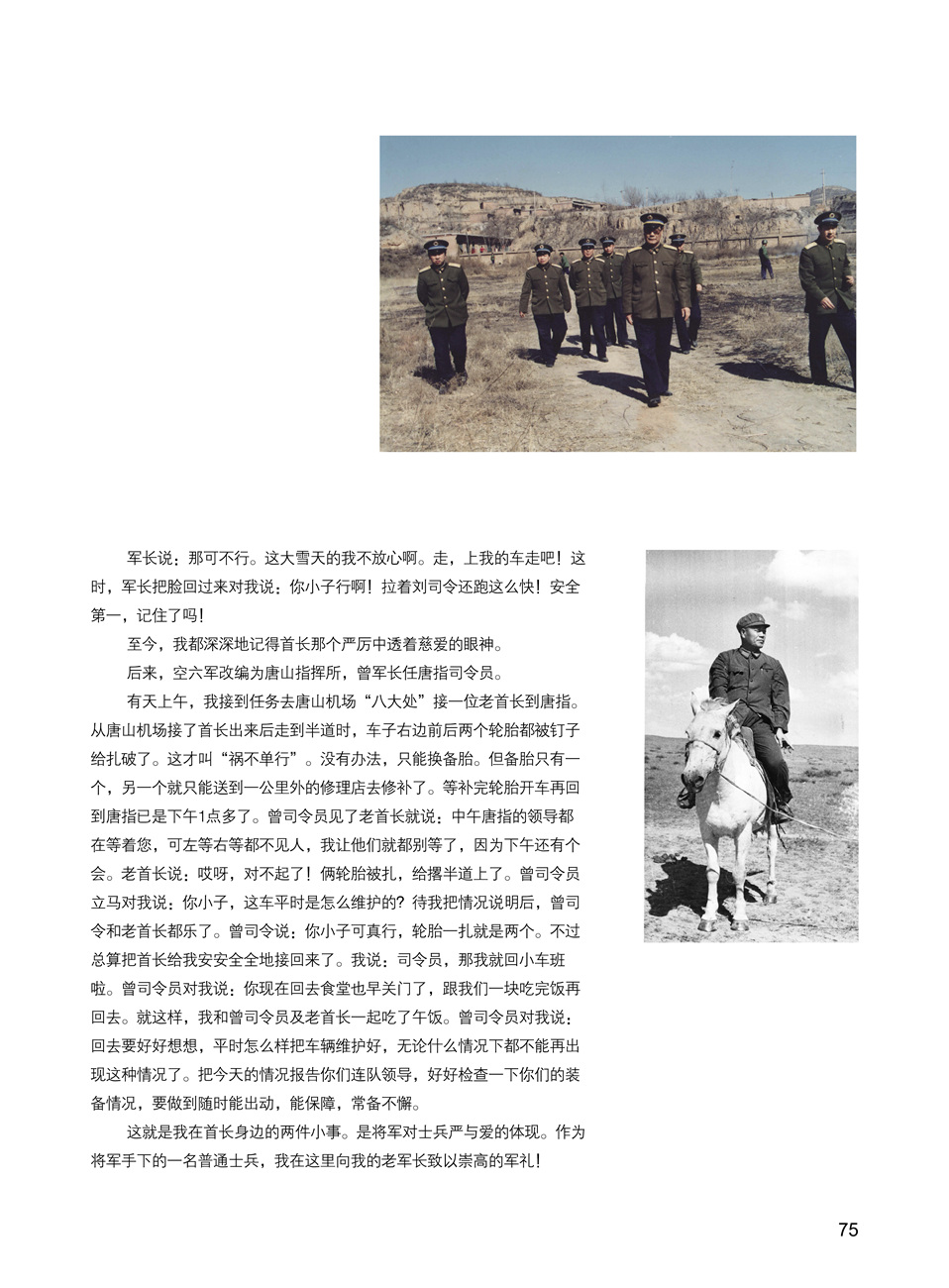 军长说：那可不行。这大雪天的我不放心啊。走，上我的车走吧！这时，军长把脸回过来对我说：你小子行啊！拉着刘司令还跑这么快！安全第一，记住了吗！

至今，我都深深地记得首长那个严厉中透着慈爱的眼神。

后来，空六军改编为唐山指挥所，曾军长任唐指司令员。

有天上午，我接到任务去唐山机场“八大处”接一位老首长到唐指。从唐山机场接了首长出来后走到半道时，车子右边前后两个轮胎都被钉子给扎破了。这才叫“祸不单行”。没有办法，只能换备胎。但备胎只有一个，另一个就只能送到一公里外的修理店去修补了。等补完轮胎开车再回到唐指已是下午1点多了。曾司令员见了老首长就说：中午唐指的领导都在等着您，可左等右等都不见人，我让他们就都别等了，因为下午还有个会。老首长说：哎呀，对不起了！俩轮胎被扎，给撂半道上了。曾司令员立马对我说：你小子，这车平时是怎么维护的？待我把情况说明后，曾司令和老首长都乐了。曾司令说：你小子可真行，轮胎一扎就是两个。不过总算把首长给我安安全全地接回来了。我说：司令员，那我就回小车班啦。曾司令员对我说：你现在回去食堂也早关门了，跟我们一块吃完饭再回去。就这样，我和曾司令员及老首长一起吃了午饭。曾司令员对我说：回去要好好想想，平时怎么样把车辆维护好，无论什么情况下都不能再出现这种情况了。把今天的情况报告你们连队领导，好好检查一下你们的装备情况，要做到随时能出动，能保障，常备不懈。

这就是我在首长身边的两件小事。是将军对士兵严与爱的体现。作为将军手下的一名普通士兵，我在这里向我的老军长致以崇高的军礼！

75